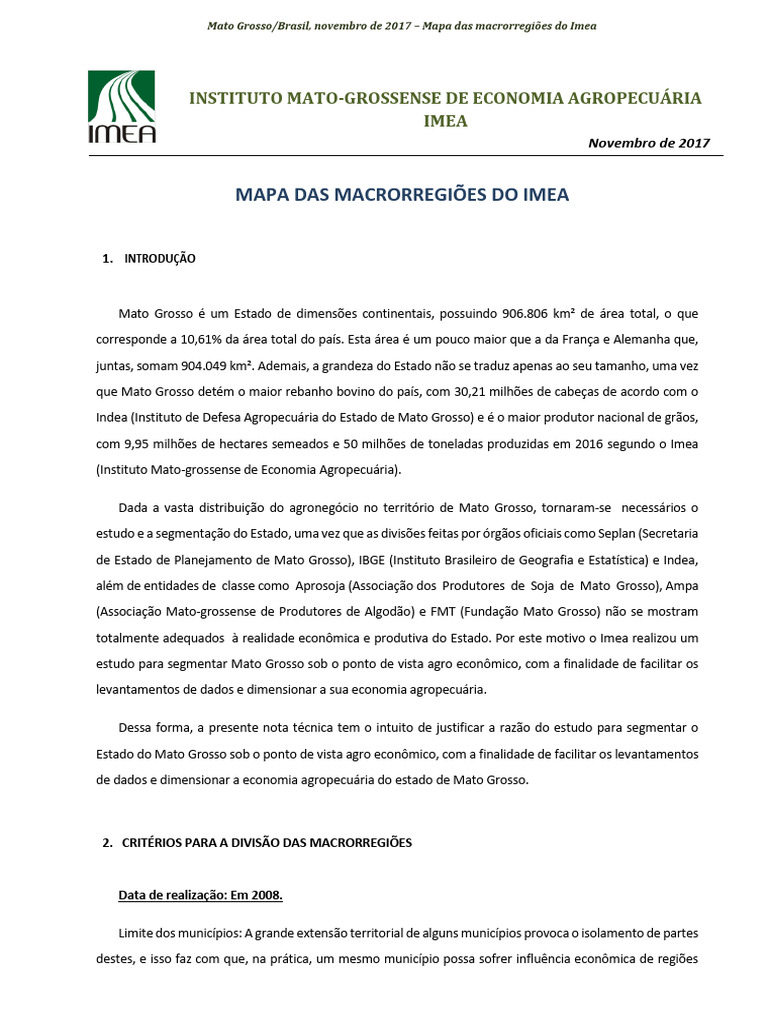 Mato Grosso/Brasil, novembro de 2017 – Mapa das macrorregiões do Imea

IMEA

INSTITUTO MATO-GROSSENSE DE ECONOMIA AGROPECUÁRIA
IMEA

Novembro de 2017

MAPA DAS MACRORREGIÕES DO IMEA

1. INTRODUÇÃO

Mato Grosso é um Estado de dimensões continentais, possuindo 906.806 km² de área total, o que corresponde a 10,61% da área total do país. Esta área é um pouco maior que a da França e Alemanha que, juntas, somam 904.049 km². Ademais, a grandeza do Estado não se traduz apenas ao seu tamanho, uma vez que Mato Grosso detém o maior rebanho bovino do país, com 30,21 milhões de cabeças de acordo com o Indea (Instituto de Defesa Agropecuária do Estado de Mato Grosso) e é o maior produtor nacional de grãos, com 9,95 milhões de hectares semeados e 50 milhões de toneladas produzidas em 2016 segundo o Imea (Instituto Mato-grossense de Economia Agropecuária).

Dada a vasta distribuição do agronegócio no território de Mato Grosso, tornaram-se necessários o estudo e a segmentação do Estado, uma vez que as divisões feitas por órgãos oficiais como Seplan (Secretaria de Estado de Planejamento de Mato Grosso), IBGE (Instituto Brasileiro de Geografia e Estatística) e Indea, além de entidades de classe como Aprosoja (Associação dos Produtores de Soja de Mato Grosso), Ampa (Associação Mato-grossense de Produtores de Algodão) e FMT (Fundação Mato Grosso) não se mostram totalmente adequados à realidade econômica e produtiva do Estado. Por este motivo o Imea realizou um estudo para segmentar Mato Grosso sob o ponto de vista agro econômico, com a finalidade de facilitar os levantamentos de dados e dimensionar a sua economia agropecuária.

Dessa forma, a presente nota técnica tem o intuito de justificar a razão do estudo para segmentar o Estado do Mato Grosso sob o ponto de vista agro econômico, com a finalidade de facilitar os levantamentos de dados e dimensionar a economia agropecuária do estado de Mato Grosso.

2. CRITÉRIOS PARA A DIVISÃO DAS MACRORREGIÕES

Data de realização: Em 2008.

Limite dos municípios: A grande extensão territorial de alguns municípios provoca o isolamento de partes destes, e isso faz com que, na prática, um mesmo município possa sofrer influência econômica de regiões